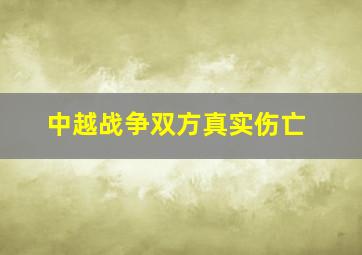 中越战争双方真实伤亡